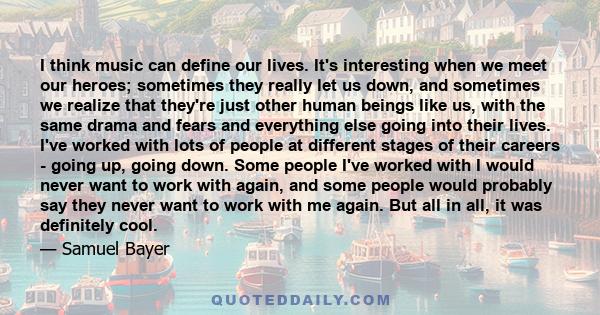 I think music can define our lives. It's interesting when we meet our heroes; sometimes they really let us down, and sometimes we realize that they're just other human beings like us, with the same drama and fears and everything else going into their lives. I've worked with lots of people at different stages of their careers - going up, going down. Some people I've worked with I would never want to work with again, and some people would probably say they never want to work with me again. But all in all, it was definitely cool.

— Samuel Bayer

QUOTEDDAILY.COM